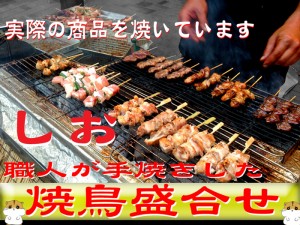 実際の商品を焼いています

しお

職人が手焼きした

焼鳥盛合せ